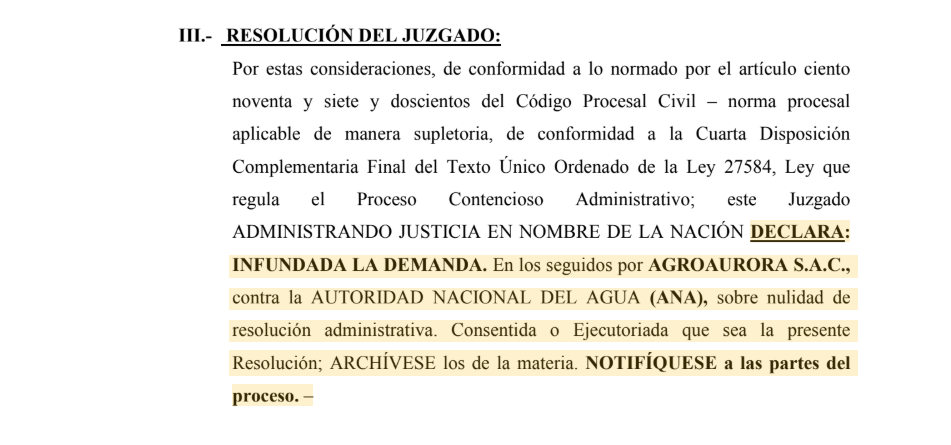 III.- RESOLUCIÓN DEL JUZGADO:

Por estas consideraciones, de conformidad a lo normado por el artículo ciento noventa y siete y doscientos del Código Procesal Civil – norma procesal aplicable de manera supletoria, de conformidad a la Cuarta Disposición Complementaria Final del Texto Único Ordenado de la Ley 27584, Ley que regula el Proceso Contencioso Administrativo; este Juzgado ADMINISTRANDO JUSTICIA EN NOMBRE DE LA NACIÓN DECLARA: INFUNDADA LA DEMANDA. En los seguidos por AGROAURORA S.A.C., contra la AUTORIDAD NACIONAL DEL AGUA (ANA), sobre nulidad de resolución administrativa. Consentida o Ejecutoriada que sea la presente Resolución; ARCHÍVESE los de la materia. NOTIFÍQUESE a las partes del proceso. –